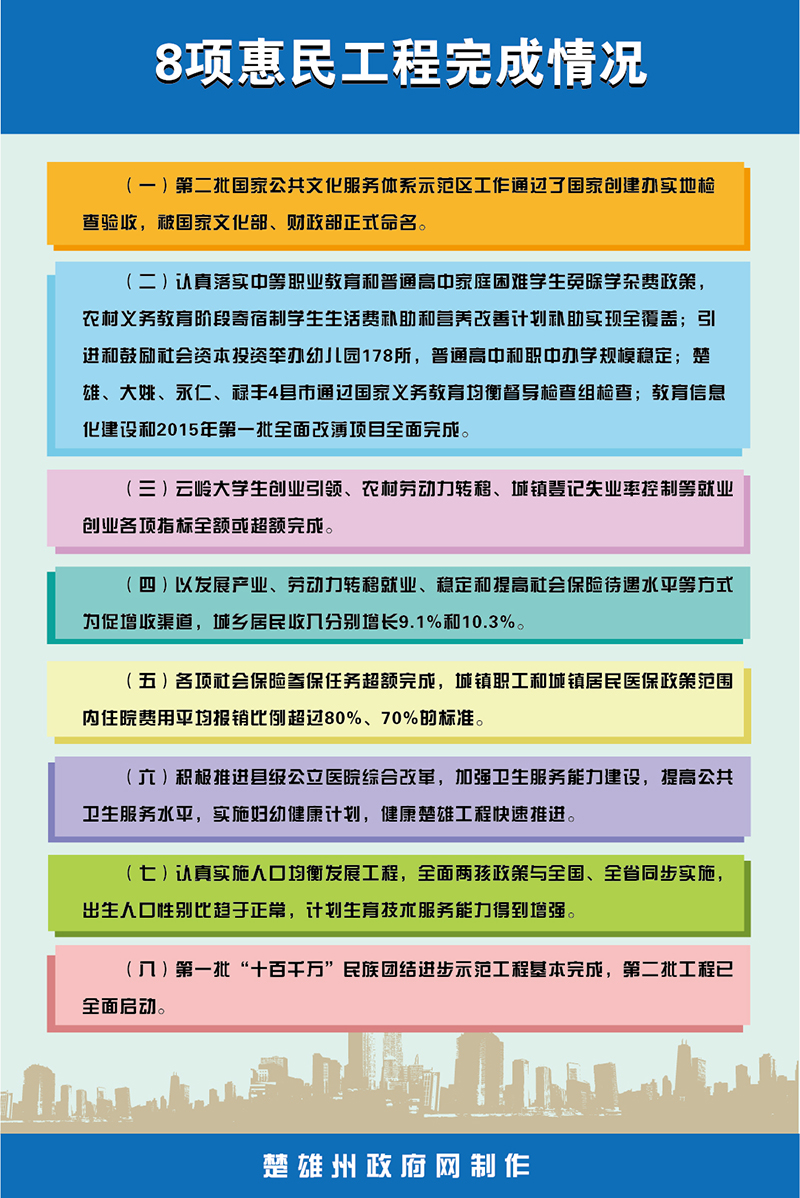 8项惠民工程完成情况

（一）第二批国家公共文化服务体系示范区工作通过了国家创建办实地检查验收，被国家文化部、财政部正式命名。

（二）认真落实中等职业教育和普通高中家庭困难学生免除学杂费政策，农村义务教育阶段寄宿制学生生活费补助和营养改善计划补助实现全覆盖；引进和鼓励社会资本投资举办幼儿园178所，普通高中和职中办学规模稳定；楚雄、大姚、永仁、禄丰4县市通过国家义务教育均衡督导检查组检查；教育信息化建设和2015年第一批全面改薄项目全面完成。

（三）云岭大学生创业引领、农村劳动力转移、城镇登记失业率控制等就业创业各项指标全额或超额完成。

（四）以发展产业、劳动力转移就业、稳定和提高社会保险待遇水平等方式为促增收渠道，城乡居民收入分别增长9.1%和10.3%。

（五）各项社会保险参保任务超额完成，城镇职工和城镇居民医保政策范围内住院费用平均报销比例超过80%、70%的标准。

（六）积极推进县级公立医院综合改革，加强卫生服务能力建设，提高公共卫生服务水平，实施妇幼健康计划，健康楚雄工程快速推进。

（七）认真实施人口均衡发展工程，全面两孩政策与全国、全省同步实施，出生人口性别比趋于正常，计划生育技术服务能力得到增强。

（八）第一批“十百千万”民族团结进步示范工程基本完成，第二批工程已全面启动。

楚雄州政府网制作